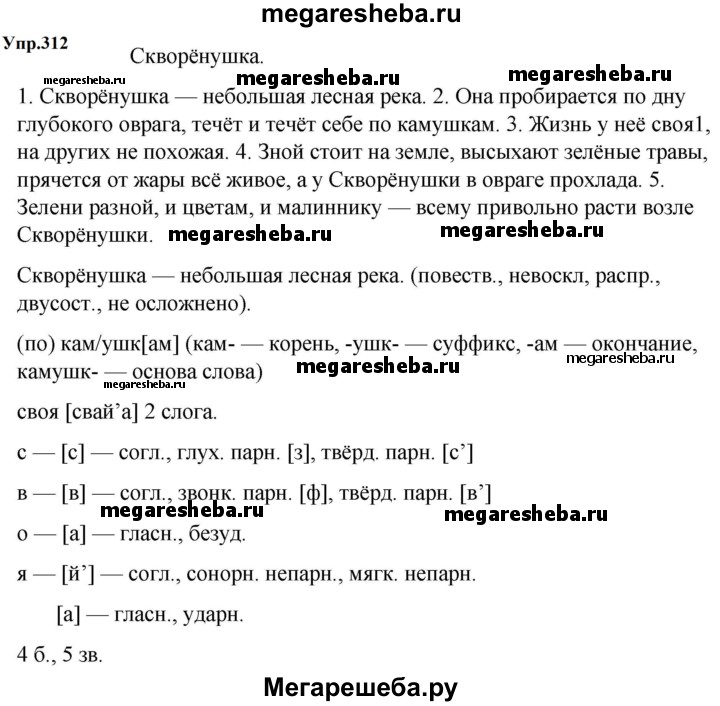 megaresheba.ru

Упр.312

Скворёнушка.

megaresheba.ru megaresheba.ru megaresheba.ru

1. Скворёнушка — небольшая лесная река. 2. Она пробирается по дну глубокого оврага, течёт и течёт себе по камушкам. 3. Жизнь у неё своя1, на других не похожая. 4. Зной стоит на земле, высыхают зелёные травы, прячется от жары всё живое, а у Скворёнушки в овраге прохлада. 5. Зелени разной, и цветам, и малиннику — всему привольно расти возле Скворёнушки. megaresheba.ru megaresheba.ru

Скворёнушка — небольшая лесная река. (повеств., невоскл, распр., двусост., не осложнено).

(по) кам/ушк[ам] (кам- — корень, -ушк- — суффикс, -ам — окончание, камушк- — основа слова) megaresheba.ru megaresheba.ru megaresheba.ru

своя [свай’а] 2 слога.

с — [с] — согл., глух. парн. [з], твёрд. парн. [с’]

в — [в] — согл., звонк. парн. [ф], твёрд. парн. [в’]

megaresheba.ru megaresheba.ru

о — [а] — гласн., безуд.

я — [й’] — согл., сонорн. непарн., мягк. непарн.

[а] — гласн., ударн.

4 б., 5 зв.

Мегарешеба.ру